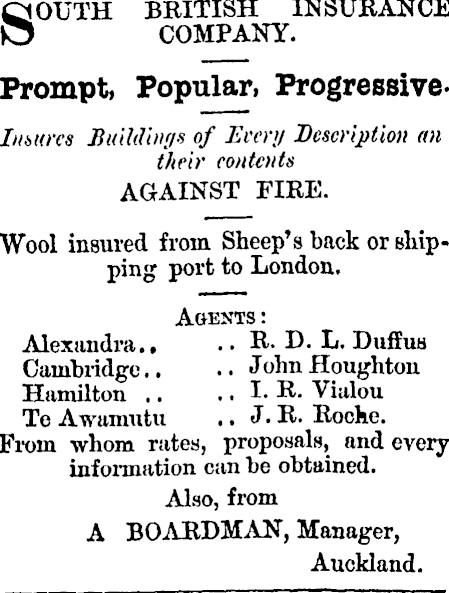 SOUTH BRITISH INSURANCE COMPANY.

Prompt, Popular, Progressive.

Insures Buildings of Every Description an their contents
AGAINST FIRE.

Wool insured from Sheep's back or shipping port to London.

AGENTS:
Alexandra.. .. R. D. L. Duffus
Cambridge.. .. John Houghton
Hamilton .. .. I. R. Vialou
Te Awamutu .. J. R. Roche.
From whom rates, proposals, and every information can be obtained.
Also, from
A BOARDMAN, Manager,
Auckland.